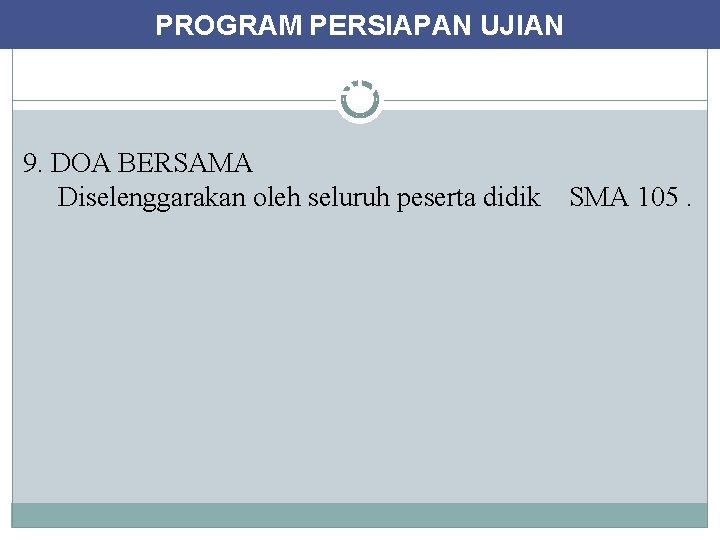 PROGRAM PERSIAPAN UJIAN

9. DOA BERSAMA
Diselenggarakan oleh seluruh peserta didik SMA 105 .